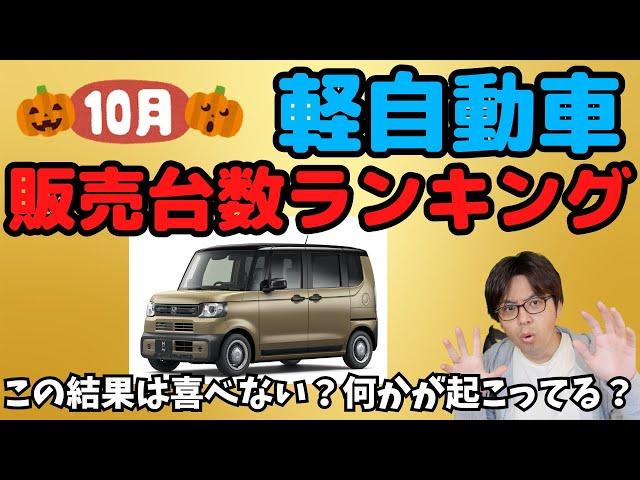 10月

軽自動車

販売台数ランキング

この結果は喜べない？何かが起こってる？